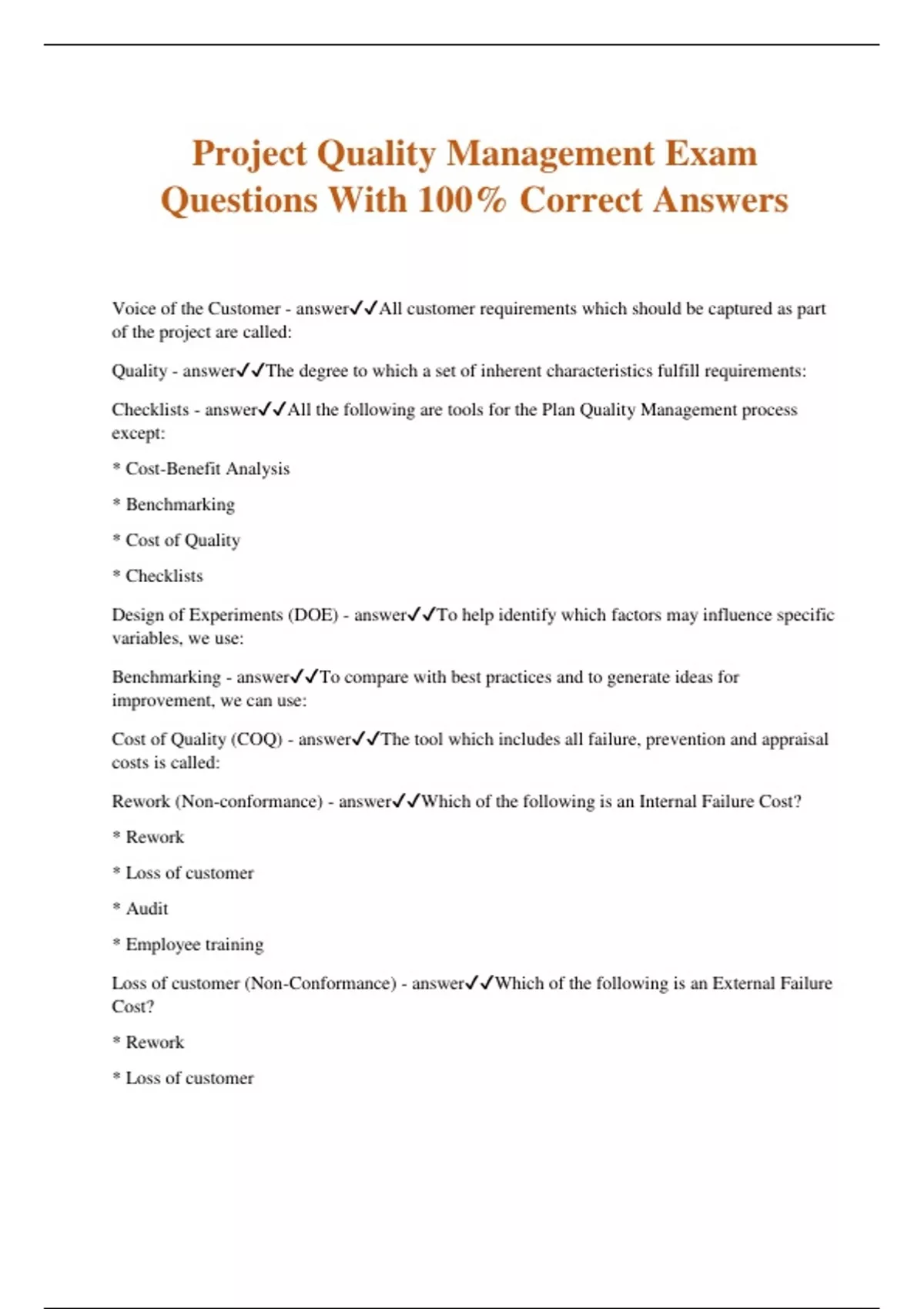 Project Quality Management Exam Questions With 100% Correct Answers

Voice of the Customer - answer✓✓All customer requirements which should be captured as part of the project are called:

Quality - answer✓✓The degree to which a set of inherent characteristics fulfill requirements:

Checklists - answer✓✓All the following are tools for the Plan Quality Management process except:

* Cost-Benefit Analysis

* Benchmarking

* Cost of Quality

* Checklists

Design of Experiments (DOE) - answer✓✓To help identify which factors may influence specific variables, we use:

Benchmarking - answer✓✓To compare with best practices and to generate ideas for improvement, we can use:

Cost of Quality (COQ) - answer✓✓The tool which includes all failure, prevention and appraisal costs is called:

Rework (Non-conformance) - answer✓✓Which of the following is an Internal Failure Cost?

* Rework

* Loss of customer

* Audit

* Employee training

Loss of customer (Non-Conformance) - answer✓✓Which of the following is an External Failure Cost?

* Rework

* Loss of customer